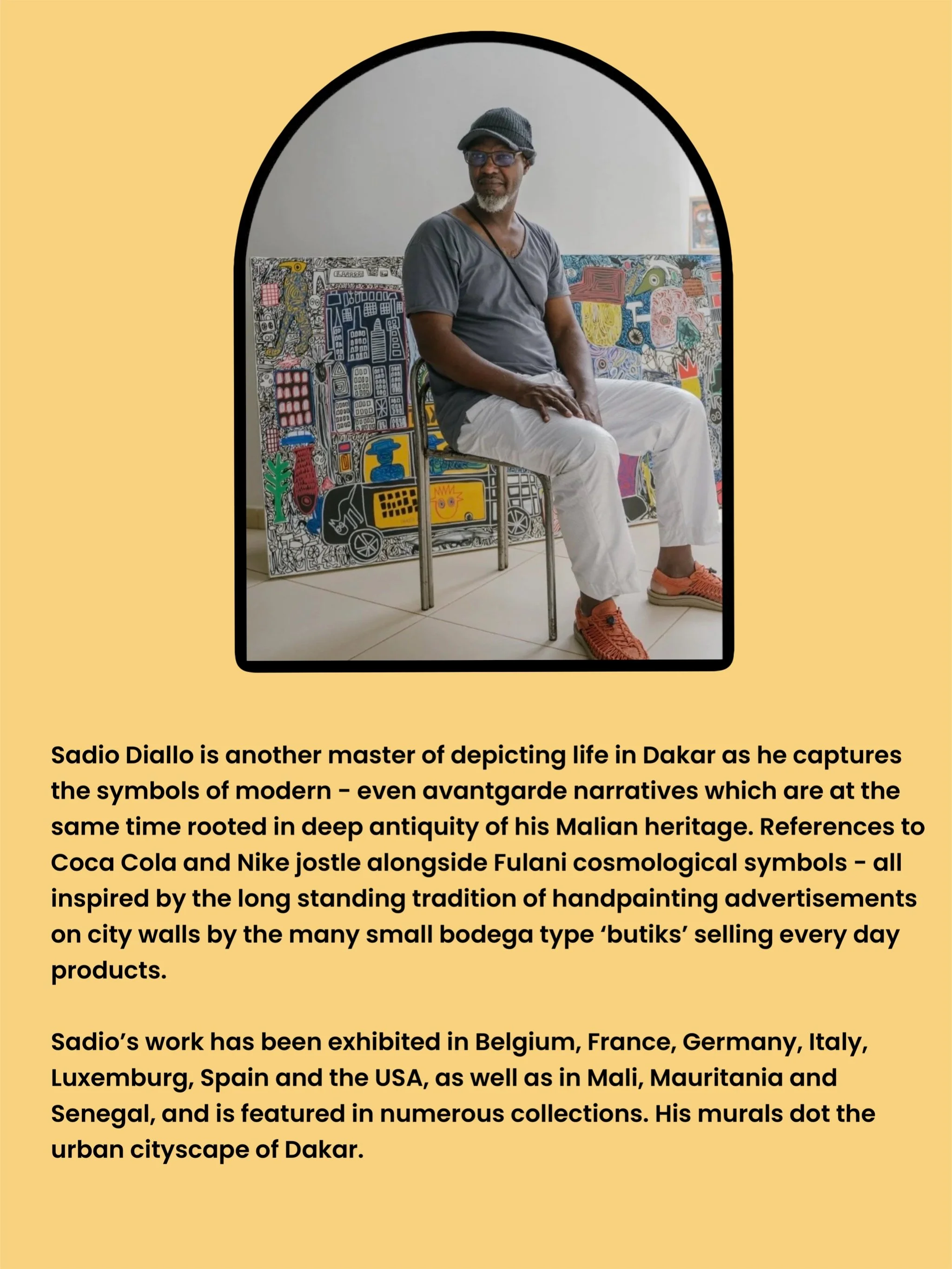 Sadio Diallo is another master of depicting life in Dakar as he captures the symbols of modern - even avantgarde narratives which are at the same time rooted in deep antiquity of his Malian heritage. References to Coca Cola and Nike jostle alongside Fulani cosmological symbols - all inspired by the long standing tradition of handpainting advertisements on city walls by the many small bodega type ‘butiks’ selling every day products.

Sadio’s work has been exhibited in Belgium, France, Germany, Italy, Luxemburg, Spain and the USA, as well as in Mali, Mauritania and Senegal, and is featured in numerous collections. His murals dot the urban cityscape of Dakar.